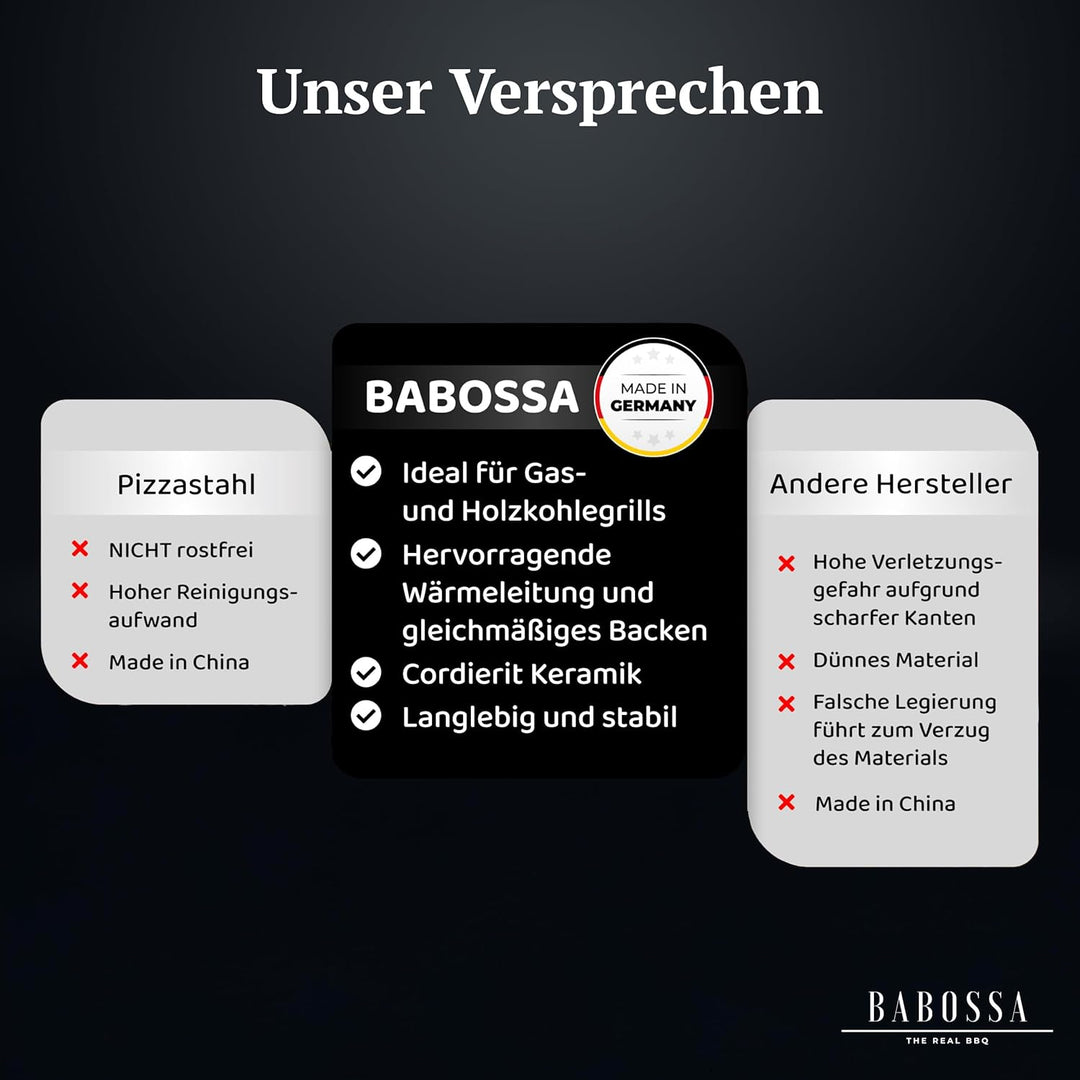 Unser Versprechen

Pizzastahl

NICHT rostfrei

Hoher Reinigungsaufwand

Made in China

BABOSSA

MADE IN GERMANY

Ideal für Gas- und Holzkohlegrills

Hervorragende Wärmeleitung und gleichmäßiges Backen

Cordierit Keramik

Langlebig und stabil

Andere Hersteller

Hohe Verletzungsgefahr aufgrund scharfer Kanten

Dünnes Material

Falsche Legierung führt zum Verzug des Materials

Made in China

BABOSSA
THE REAL BBQ